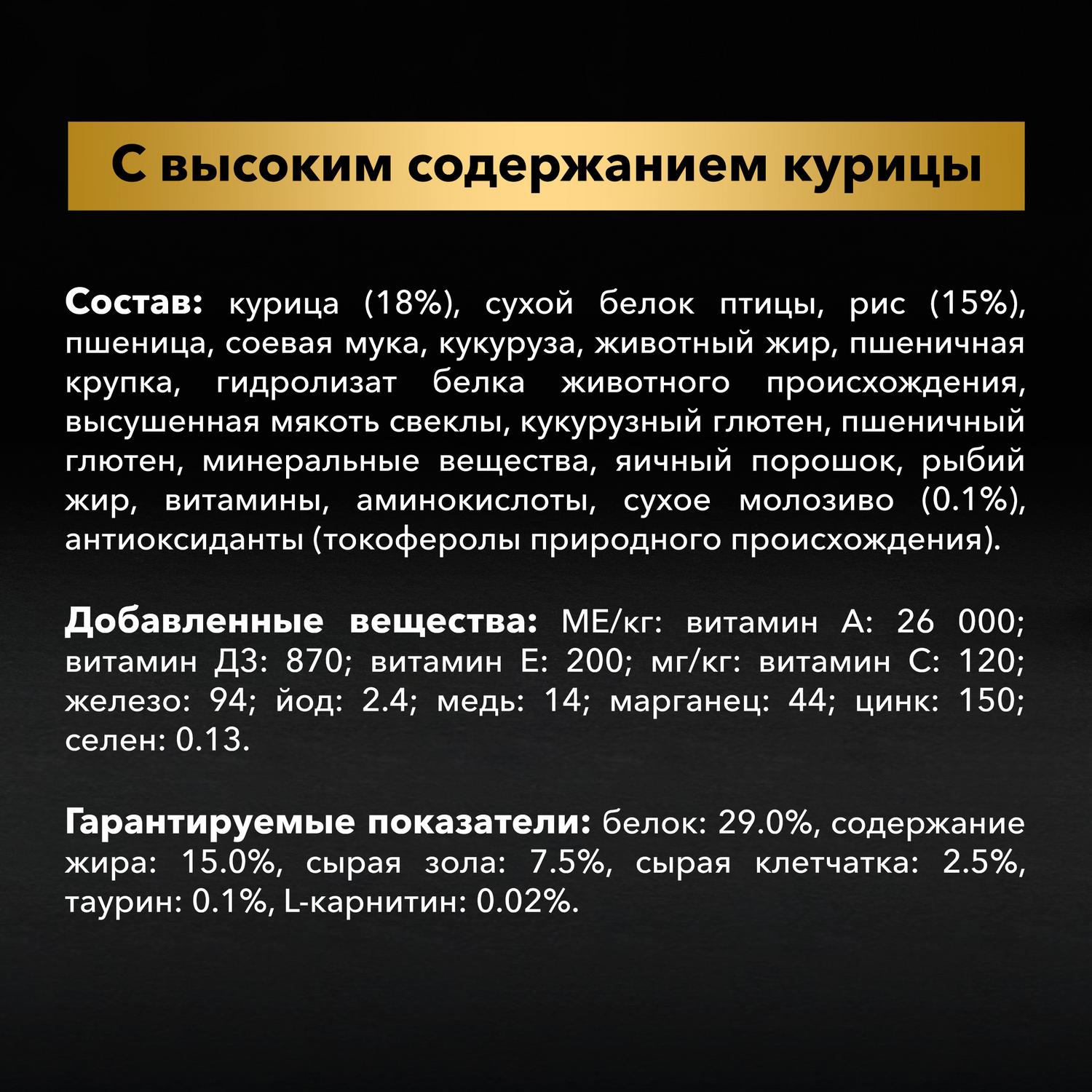 С высоким содержанием курицы

Состав: курица (18%), сухой белок птицы, рис (15%), пшеница, соевая мука, кукуруза, животный жир, пшеничная крупка, гидролизат белка животного происхождения, высушенная мякоть свеклы, кукурузный глютен, пшеничный глютен, минеральные вещества, яичный порошок, рыбий жир, витамины, аминокислоты, сухое молозиво (0.1%), антиоксиданты (токоферолы природного происхождения).

Добавленные вещества: МЕ/кг: витамин А: 26 000; витамин Д3: 870; витамин Е: 200; мг/кг: витамин С: 120; железо: 94; йод: 2.4; медь: 14; марганец: 44; цинк: 150; селен: 0.13.

Гарантируемые показатели: белок: 29.0%, содержание жира: 15.0%, сырая зола: 7.5%, сырая клетчатка: 2.5%, таурин: 0.1%, L-карнитин: 0.02%.